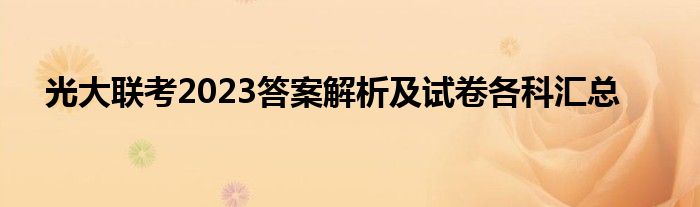 光大联考2023答案解析及试卷各科汇总